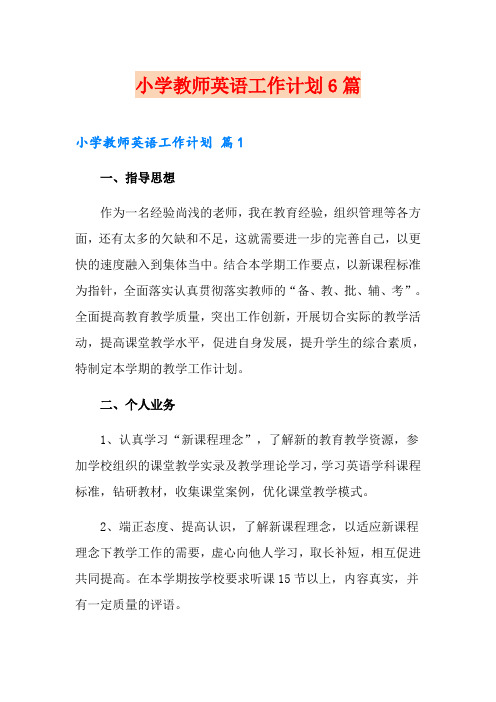 小学教师英语工作计划6篇

小学教师英语工作计划 篇1

一、指导思想

作为一名经验尚浅的老师，我在教育经验，组织管理等各方面，还有太多的欠缺和不足，这就需要进一步的完善自己，以更快的速度融入到集体当中。结合本学期工作要点，以新课程标准为指针，全面落实认真贯彻落实教师的“备、教、批、辅、考”。全面提高教育教学质量，突出工作创新，开展切合实际的教学活动，提高课堂教学水平，促进自身发展，提升学生的综合素质，特制定本学期的教学工作计划。

二、个人业务

1、认真学习“新课程理念”，了解新的教育教学资源，参加学校组织的课堂教学实录及教学理论学习，学习英语学科课程标准，钻研教材，收集课堂案例，优化课堂教学模式。

2、端正态度、提高认识，了解新课程理念，以适应新课程理念下教学工作的需要，虚心向他人学习，取长补短，相互促进共同提高。在本学期按学校要求听课15节以上，内容真实，并有一定质量的评语。